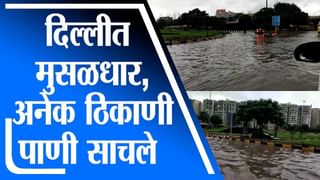 दिल्लीत मुसळधार, अनेक ठिकाणी पाणी साचले